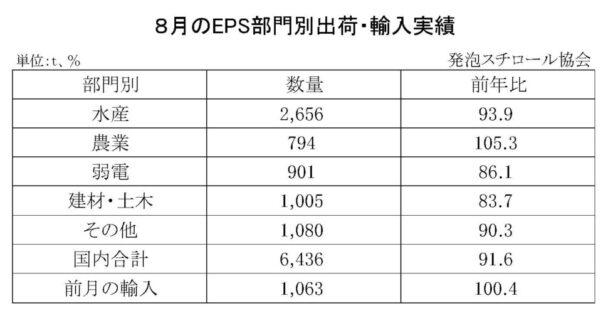 8月のEPS部門別出荷・輸入実績

単位:t、%

発泡スチロール協会

| 部門別 | 数量 | 前年比 |
|---|---|---|
| 水産 | 2,656 | 93.9 |
| 農業 | 794 | 105.3 |
| 弱電 | 901 | 86.1 |
| 建材・土木 | 1,005 | 83.7 |
| その他 | 1,080 | 90.3 |
| 国内合計 | 6,436 | 91.6 |
| 前月の輸入 | 1,063 | 100.4 |